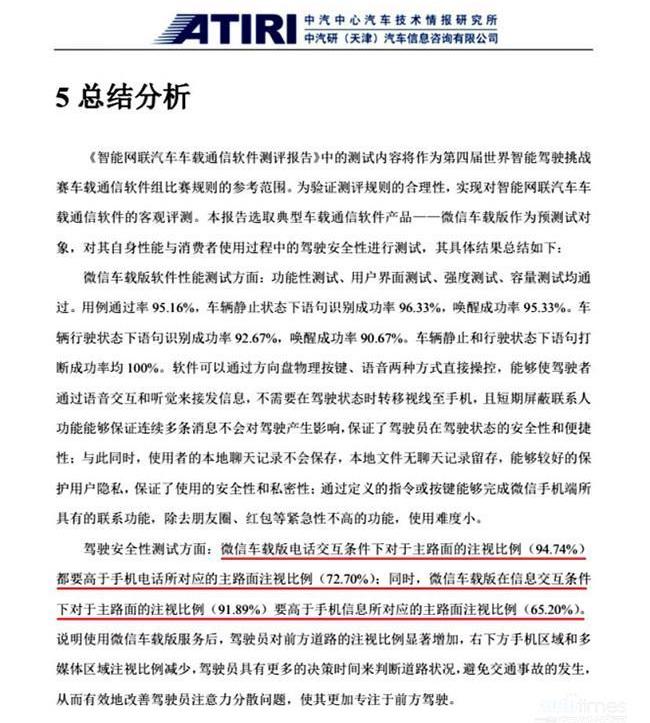 ATIRI 中汽中心汽车技术情报研究所
中汽研（天津）汽车信息咨询有限公司

5 总结分析

《智能网联汽车车载通信软件测评报告》中的测试内容将作为第四届世界智能驾驶挑战赛车载通信软件组比赛规则的参考范围。为验证测评规则的合理性，实现对智能网联汽车车载通信软件的客观评测。本报告选取典型车载通信软件产品——微信车载版作为预测试对象，对其自身性能与消费者使用过程中的驾驶安全性进行测试，其具体结果总结如下：

微信车载版软件性能测试方面：功能性测试、用户界面测试、强度测试、容量测试均通过。用例通过率 95.16%，车辆静止状态下语句识别成功率 96.33%，唤醒成功率 95.33%。车辆行驶状态下语句识别成功率 92.67%，唤醒成功率 90.67%。车辆静止和行驶状态下语句打断成功率均 100%。软件可以通过方向盘物理按键、语音两种方式直接操控，能够使驾驶者通过语音交互和听觉来接发信息，不需要在驾驶状态时转移视线至手机，且短期屏蔽联系人功能能够保证连续多条消息不会对驾驶产生影响，保证了驾驶员在驾驶状态的安全性和便捷性；与此同时，使用者的本地聊天记录不会保存，本地文件无聊天记录留存，能够较好的保护用户隐私，保证了使用的安全性和私密性；通过定义的指令或按键能够完成微信手机端所具有的联系功能，除去朋友圈、红包等紧急性不高的功能，使用难度小。

驾驶安全性测试方面：微信车载版电话交互条件下对于主路面的注视比例（94.74%）都要高于手机电话所对应的主路面注视比例（72.70%）；同时，微信车载版在信息交互条件下对于主路面的注视比例（91.89%）要高于手机信息所对应的主路面注视比例（65.20%）。说明使用微信车载版服务后，驾驶员对前方道路的注视比例显著增加，右下方手机区域和多媒体区域注视比例减少，驾驶员具有更多的决策时间来判断道路状况，避免交通事故的发生，从而有效地改善驾驶员注意力分散问题，使其更加专注于前方驾驶。

autotimes